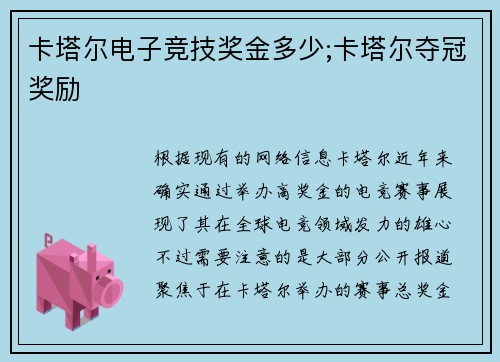 卡塔尔电子竞技奖金多少;卡塔尔夺冠奖励

根据现有的网络信息卡塔尔近年来确实通过举办高奖金的电竞赛事展现了其在全球电竞领域发力的雄心不过需要注意的是大部分公开报道聚焦于在卡塔尔举办的赛事总奖金